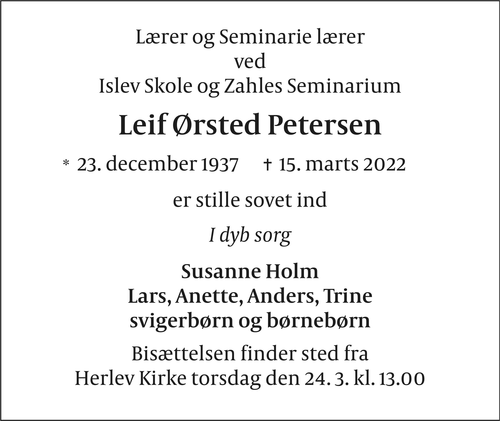 Lærer og Seminarie lærer
ved
Islev Skole og Zahles Seminarium

Leif Ørsted Petersen

* 23. december 1937 † 15. marts 2022

er stille sovet ind

I dyb sorg

Susanne Holm
Lars, Anette, Anders, Trine
svigerbørn og børnebørn

Bisættelsen finder sted fra
Herlev Kirke torsdag den 24. 3. kl. 13.00